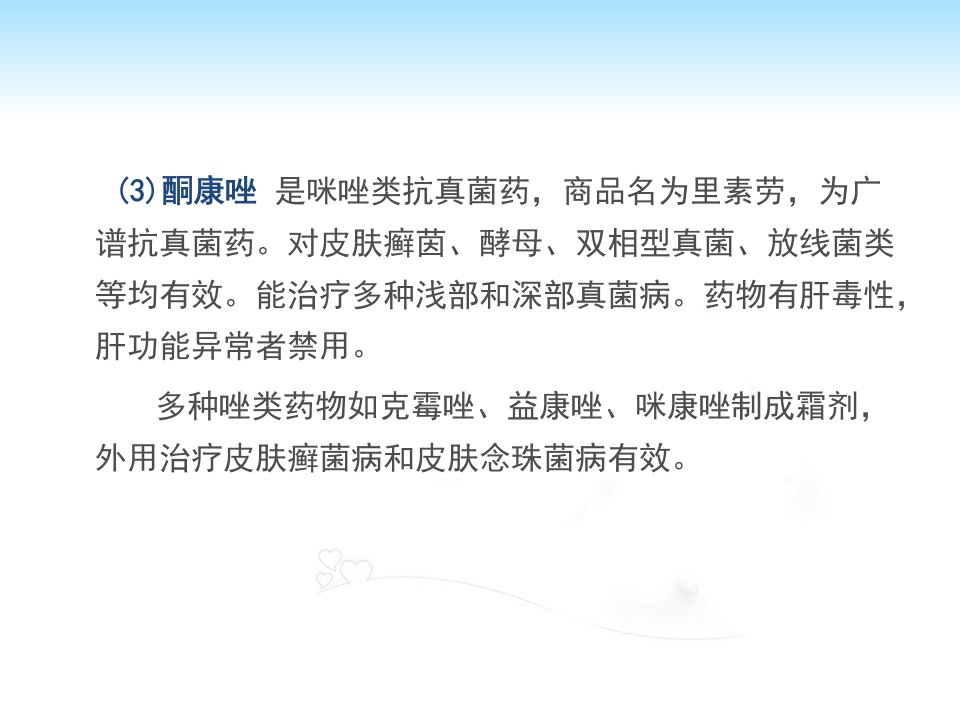 (3)酮康唑 是咪唑类抗真菌药，商品名为里素劳，为广谱抗真菌药。对皮肤癣茵、酵母、双相型真菌、放线菌类等均有效。能治疗多种浅部和深部真菌病。药物有肝毒性，肝功能异常者禁用。

多种唑类药物如克霉唑、益康唑、咪康唑制成霜剂，外用治疗皮肤癣菌病和皮肤念珠菌病有效。